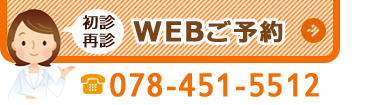 初診
再診
WEBご予約

078-451-5512